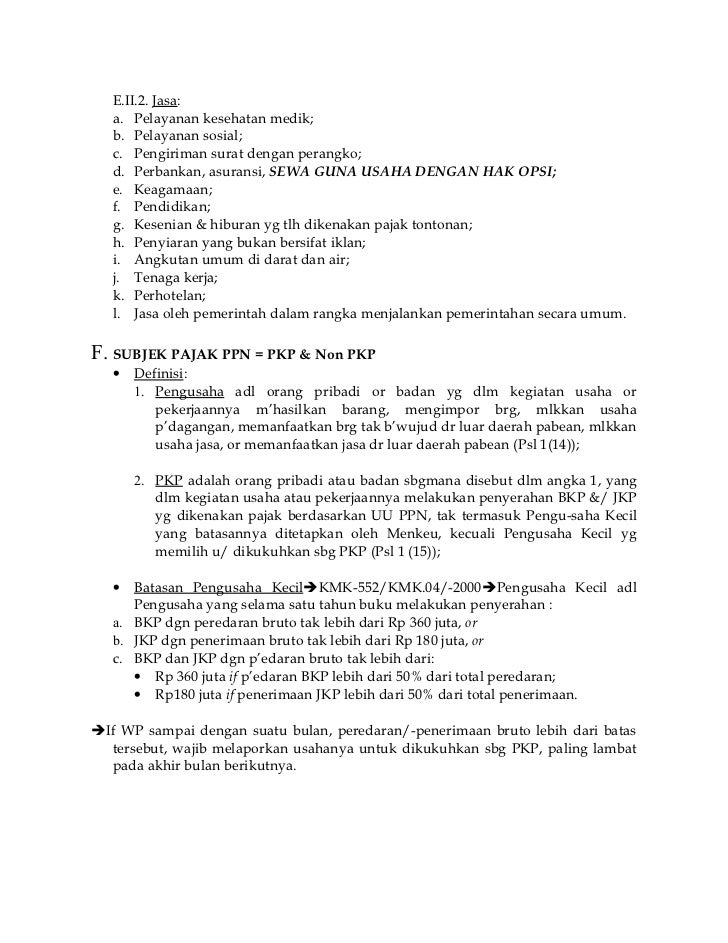 E.II.2. Jasa:
a. Pelayanan kesehatan medik;
b. Pelayanan sosial;
c. Pengiriman surat dengan perangko;
d. Perbankan, asuransi, SEWA GUNA USAHA DENGAN HAK OPSI;
e. Keagamaan;
f. Pendidikan;
g. Kesenian & hiburan yg tlh dikenakan pajak tontonan;
h. Penyiaran yang bukan bersifat iklan;
i. Angkutan umum di darat dan air;
j. Tenaga kerja;
k. Perhotelan;
l. Jasa oleh pemerintah dalam rangka menjalankan pemerintahan secara umum.

F. SUBJEK PAJAK PPN = PKP & Non PKP
• Definisi:
1. Pengusaha adl orang pribadi or badan yg dlm kegiatan usaha or pekerjaannya m'hasilkan barang, mengimpor brg, mlkkan usaha p'dagangan, memanfaatkan brg tak b'wujud dr luar daerah pabean, mlkkan usaha jasa, or memanfaatkan jasa dr luar daerah pabean (Psl 1(14));

2. PKP adalah orang pribadi atau badan sbgmana disebut dlm angka 1, yang dlm kegiatan usaha atau pekerjaannya melakukan penyerahan BKP &/ JKP yg dikenakan pajak berdasarkan UU PPN, tak termasuk Pengu-saha Kecil yang batasannya ditetapkan oleh Menkeu, kecuali Pengusaha Kecil yg memilih u/ dikukuhkan sbg PKP (Psl 1 (15));

• Batasan Pengusaha Kecil➔KMK-552/KMK.04/-2000➔Pengusaha Kecil adl Pengusaha yang selama satu tahun buku melakukan penyerahan :
a. BKP dgn peredaran bruto tak lebih dari Rp 360 juta, or
b. JKP dgn penerimaan bruto tak lebih dari Rp 180 juta, or
c. BKP dan JKP dgn p'edaran bruto tak lebih dari:
• Rp 360 juta if p'edaran BKP lebih dari 50% dari total peredaran;
• Rp180 juta if penerimaan JKP lebih dari 50% dari total penerimaan.

➔If WP sampai dengan suatu bulan, peredaran/-penerimaan bruto lebih dari batas tersebut, wajib melaporkan usahanya untuk dikukuhkan sbg PKP, paling lambat pada akhir bulan berikutnya.